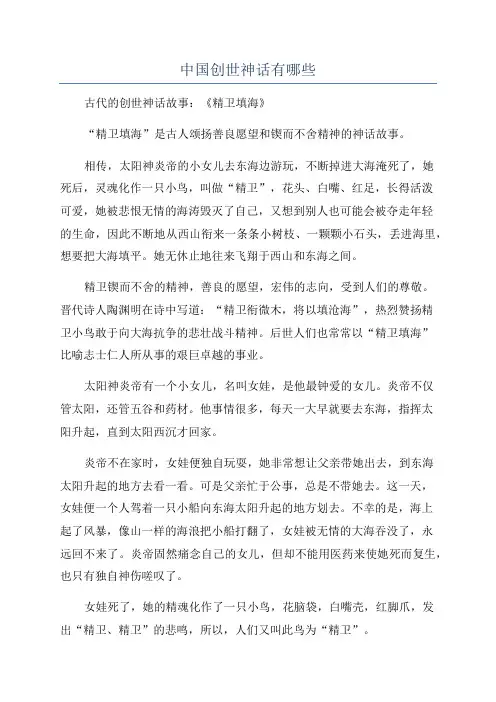 中国创世神话有哪些

古代的创世神话故事：《精卫填海》

“精卫填海”是古人颂扬善良愿望和锲而不舍精神的神话故事。

相传，太阳神炎帝的小女儿去东海边游玩，不断掉进大海淹死了，她死后，灵魂化作一只小鸟，叫做“精卫”，花头、白嘴、红足，长得活泼可爱，她被悲恨无情的海涛毁灭了自己，又想到别人也可能会被夺走年轻的生命，因此不断地从西山衔来一条条小树枝、一颗颗小石头，丢进海里，想要把大海填平。她无休止地往来飞翔于西山和东海之间。

精卫锲而不舍的精神，善良的愿望，宏伟的志向，受到人们的尊敬。晋代诗人陶渊明在诗中写道：“精卫衔微木，将以填沧海”，热烈赞扬精卫小鸟敢于向大海抗争的悲壮战斗精神。后世人们也常常以“精卫填海”比喻志士仁人所从事的艰巨卓越的事业。

太阳神炎帝有一个小女儿，名叫女娃，是他最钟爱的女儿。炎帝不仅管太阳，还管五谷和药材。他事情很多，每天一大早就要去东海，指挥太阳升起，直到太阳西沉才回家。

炎帝不在家时，女娃便独自玩耍，她非常想让父亲带她出去，到东海太阳升起的地方去看一看。可是父亲忙于公事，总是不带她去。这一天，女娃便一个人驾着一只小船向东海太阳升起的地方划去。不幸的是，海上起了风暴，像山一样的海浪把小船打翻了，女娃被无情的大海吞没了，永远回不来了。炎帝固然痛念自己的女儿，但却不能用医药来使她死而复生，也只有独自神伤嗟叹了。

女娃死了，她的精魂化作了一只小鸟，花脑袋，白嘴壳，红脚爪，发出“精卫、精卫”的悲鸣，所以，人们又叫此鸟为“精卫”。